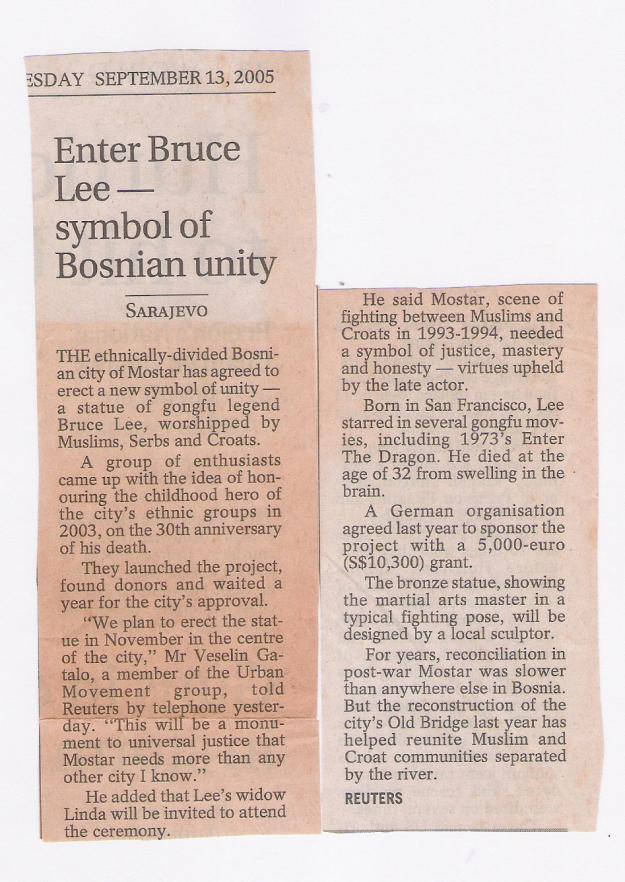 ESDAY SEPTEMBER 13, 2005

Enter Bruce Lee — symbol of Bosnian unity

SARAJEVO

THE ethnically-divided Bosnian city of Mostar has agreed to erect a new symbol of unity — a statue of gongfu legend Bruce Lee, worshipped by Muslims, Serbs and Croats.

A group of enthusiasts came up with the idea of honouring the childhood hero of the city's ethnic groups in 2003, on the 30th anniversary of his death.

They launched the project, found donors and waited a year for the city's approval.

"We plan to erect the statue in November in the centre of the city," Mr Veselin Gatalo, a member of the Urban Movement group, told Reuters by telephone yesterday. "This will be a monument to universal justice that Mostar needs more than any other city I know."

He added that Lee's widow Linda will be invited to attend the ceremony.

He said Mostar, scene of fighting between Muslims and Croats in 1993-1994, needed a symbol of justice, mastery and honesty — virtues upheld by the late actor.

Born in San Francisco, Lee starred in several gongfu movies, including 1973's Enter The Dragon. He died at the age of 32 from swelling in the brain.

A German organisation agreed last year to sponsor the project with a 5,000-euro (S$10,300) grant.

The bronze statue, showing the martial arts master in a typical fighting pose, will be designed by a local sculptor.

For years, reconciliation in post-war Mostar was slower than anywhere else in Bosnia. But the reconstruction of the city's Old Bridge last year has helped reunite Muslim and Croat communities separated by the river.

REUTERS